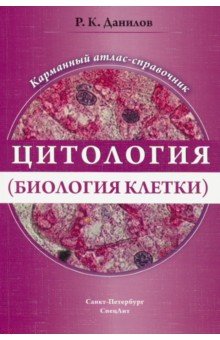 Р. К. Данилов

Карманный атлас-справочник

ЦИТОЛОГИЯ

(БИОЛОГИЯ КЛЕТКИ)

Санкт-Петербург
СпецЛит